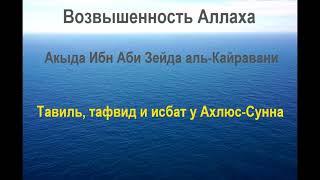 Возвышенность Аллаха

Акыда Ибн Аби Зейда аль-Кайравани

Тавиль, тафвид и исбат у Ахлюс-Сунна